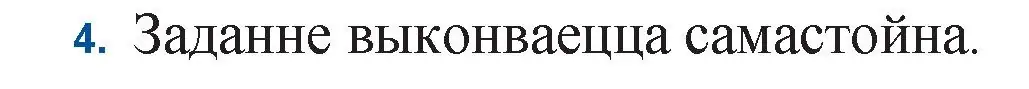 4. Заданне выконваецца самастойна.